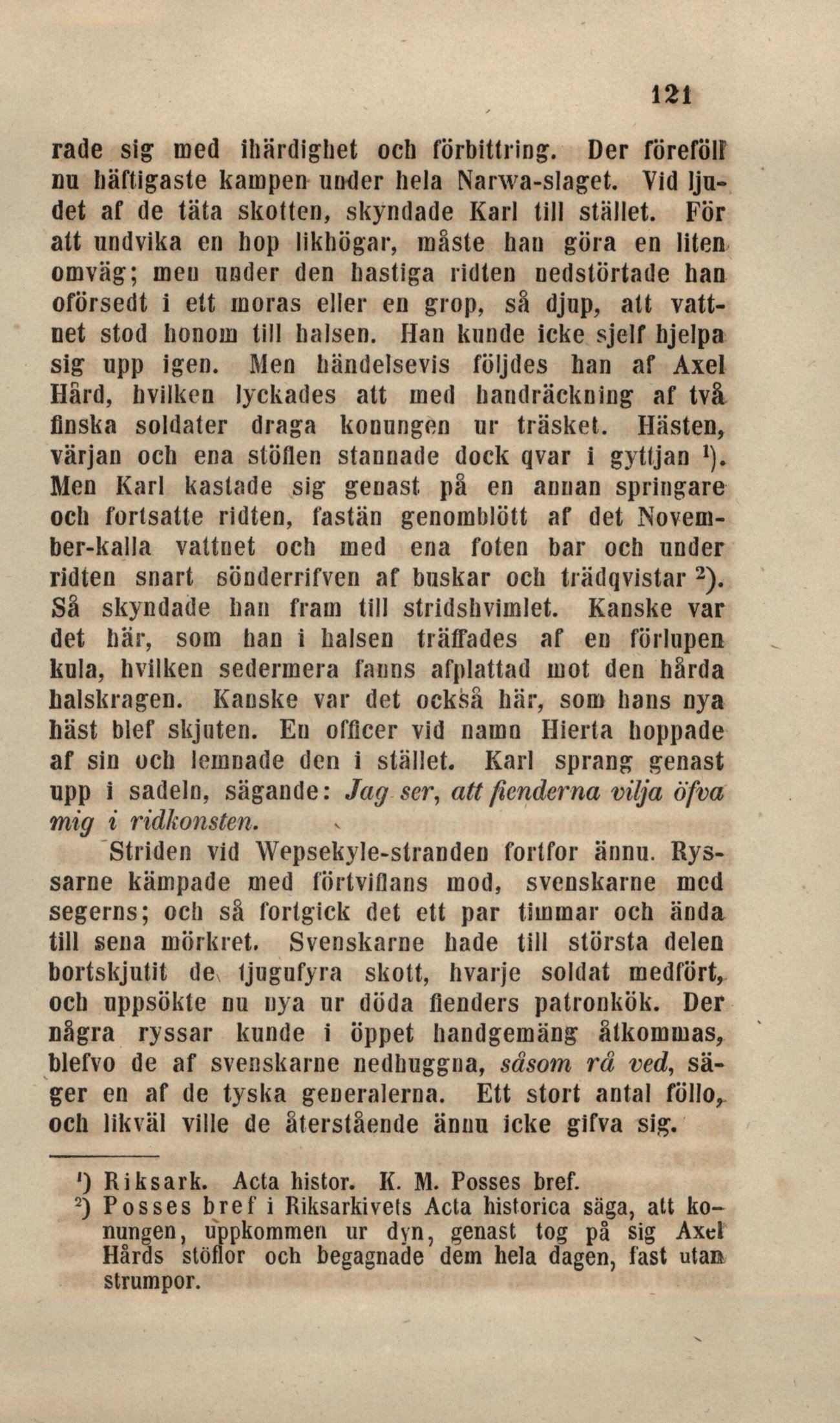 121

rade sig med ihärdighet och förbittring. Der föreföll nu häftigaste kampen under hela Narwa-slaget. Vid ljudet af de täta skotten, skyndade Karl till stället. För att undvika en hop likhögar, måste han göra en liten omväg; men under den hastiga ridten nedstörtade han oförsedt i ett moras eller en grop, så djup, att vattnet stod honom till halsen. Han kunde icke sjelf hjelpa sig upp igen. Men händelsevis följdes han af Axel Hård, hvilken lyckades att med handräckning af två finska soldater draga konungen ur träsket. Hästen, värjan och ena stöflen stannade dock qvar i gyttjan $^1$). Men Karl kastade sig genast på en annan springare och fortsatte ridten, fastän genomblött af det November-kalla vattnet och med ena foten bar och under ridten snart sönderrifven af buskar och trädqvistar $^2$). Så skyndade han fram till stridshvimlet. Kanske var det här, som han i halsen träffades af en förlupen kula, hvilken sedermera fanns afplattad mot den hårda halskragen. Kanske var det också här, som hans nya häst blef skjuten. En officer vid namn Hierta hoppade af sin och lemnade den i stället. Karl sprang genast upp i sadeln, sägande: Jag ser, att fienderna vilja öfva mig i ridkonsten.

Striden vid Wepsekyle-stranden fortfor ännu. Ryssarne kämpade med förtviflans mod, svenskarne med segerns; och så fortgick det ett par timmar och ända till sena mörkret. Svenskarne hade till största delen bortskjutit de tjugufyra skott, hvarje soldat medfört, och uppsökte nu nya ur döda fienders patronkök. Der några ryssar kunde i öppet handgemäng åtkommas, blefvo de af svenskarne nedhuggna, såsom rå ved, säger en af de tyska generalerna. Ett stort antal föllo, och likväl ville de återstående ännu icke gifva sig.

$^1$) Riksark. Acta histor. K. M. Posses bref.
$^2$) Posses bref i Riksarkivets Acta historica säga, att konungen, uppkommen ur dyn, genast tog på sig Axel Hårds stöflor och begagnade dem hela dagen, fast utan strumpor.